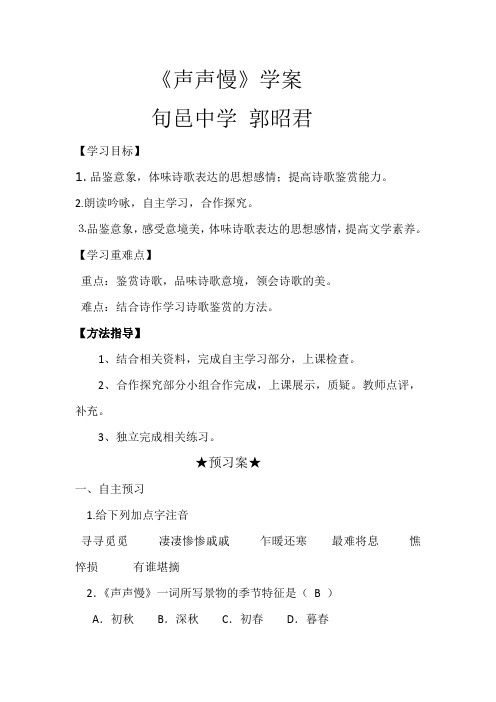 《声声慢》学案

旬邑中学 郭昭君

【学习目标】

1. 品鉴意象，体味诗歌表达的思想感情；提高诗歌鉴赏能力。

2.朗读吟咏，自主学习，合作探究。

3.品鉴意象，感受意境美，体味诗歌表达的思想感情，提高文学素养。

【学习重难点】

重点：鉴赏诗歌，品味诗歌意境，领会诗歌的美。

难点：结合诗作学习诗歌鉴赏的方法。

【方法指导】

1、结合相关资料，完成自主学习部分，上课检查。

2、合作探究部分小组合作完成，上课展示，质疑。教师点评，补充。

3、独立完成相关练习。

★预习案★

一、自主预习

1.给下列加点字注音

寻寻觅觅　凄凄惨惨戚戚　乍暖还寒　最难将息　憔悴损　有谁堪摘

2.《声声慢》一词所写景物的季节特征是（ B ）

A. 初秋　B. 深秋　C. 初春　D. 暮春